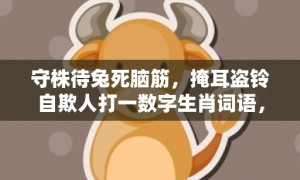 守株待兔死脑筋，掩耳盗铃自欺人打一数字生肖词语，